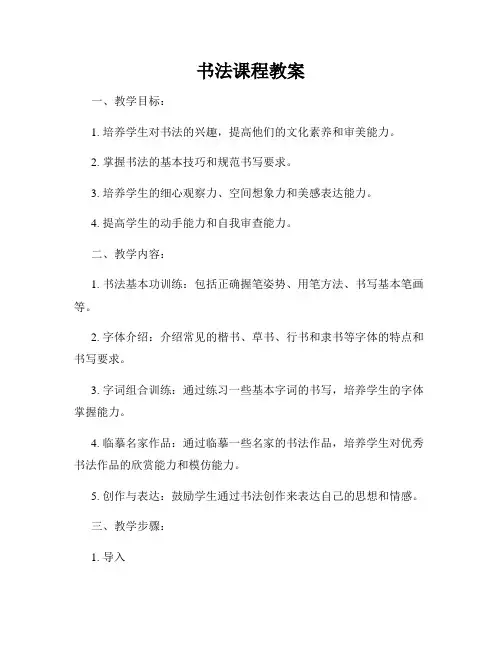 书法课程教案

一、教学目标：

1. 培养学生对书法的兴趣，提高他们的文化素养和审美能力。

2. 掌握书法的基本技巧和规范书写要求。

3. 培养学生的细心观察力、空间想象力和美感表达能力。

4. 提高学生的动手能力和自我审查能力。

二、教学内容：

1. 书法基本功训练：包括正确握笔姿势、用笔方法、书写基本笔画等。

2. 字体介绍：介绍常见的楷书、草书、行书和隶书等字体的特点和书写要求。

3. 字词组合训练：通过练习一些基本字词的书写，培养学生的字体掌握能力。

4. 临摹名家作品：通过临摹一些名家的书法作品，培养学生对优秀书法作品的欣赏能力和模仿能力。

5. 创作与表达：鼓励学生通过书法创作来表达自己的思想和情感。

三、教学步骤：

1. 导入